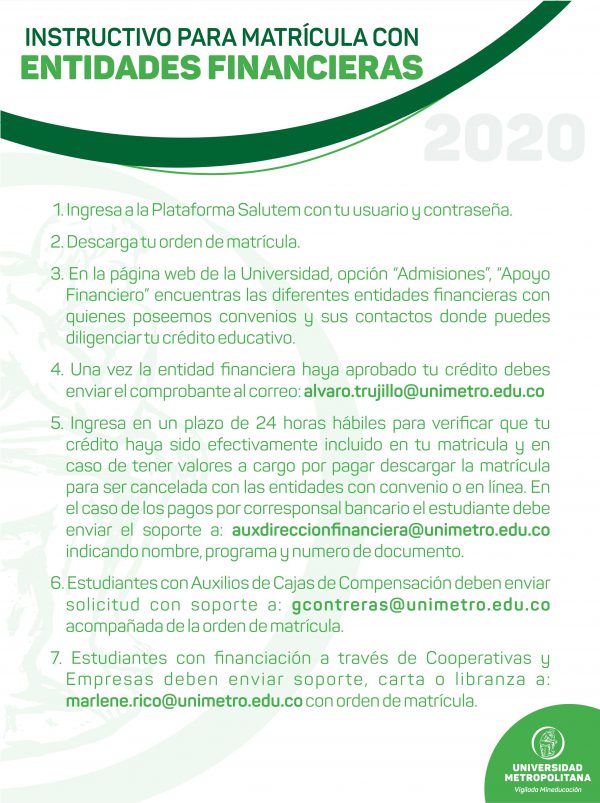 INSTRUCTIVO PARA MATRÍCULA CON
ENTIDADES FINANCIERAS

2020

1. Ingresa a la Plataforma Salutem con tu usuario y contraseña.

2. Descarga tu orden de matrícula.

3. En la página web de la Universidad, opción "Admisiones", "Apoyo Financiero" encuentras las diferentes entidades financieras con quienes poseemos convenios y sus contactos donde puedes diligenciar tu crédito educativo.

4. Una vez la entidad financiera haya aprobado tu crédito debes enviar el comprobante al correo: alvaro.trujillo@unimetro.edu.co

5. Ingresa en un plazo de 24 horas hábiles para verificar que tu crédito haya sido efectivamente incluido en tu matricula y en caso de tener valores a cargo por pagar descargar la matrícula para ser cancelada con las entidades con convenio o en línea. En el caso de los pagos por corresponsal bancario el estudiante debe enviar el soporte a: auxdireccionfinanciera@unimetro.edu.co indicando nombre, programa y numero de documento.

6. Estudiantes con Auxilios de Cajas de Compensación deben enviar solicitud con soporte a: gcontreras@unimetro.edu.co acompañada de la orden de matrícula.

7. Estudiantes con financiación a través de Cooperativas y Empresas deben enviar soporte, carta o libranza a: marlene.rico@unimetro.edu.co con orden de matrícula.

UNIVERSIDAD
METROPOLITANA
Vigilada Mineducación